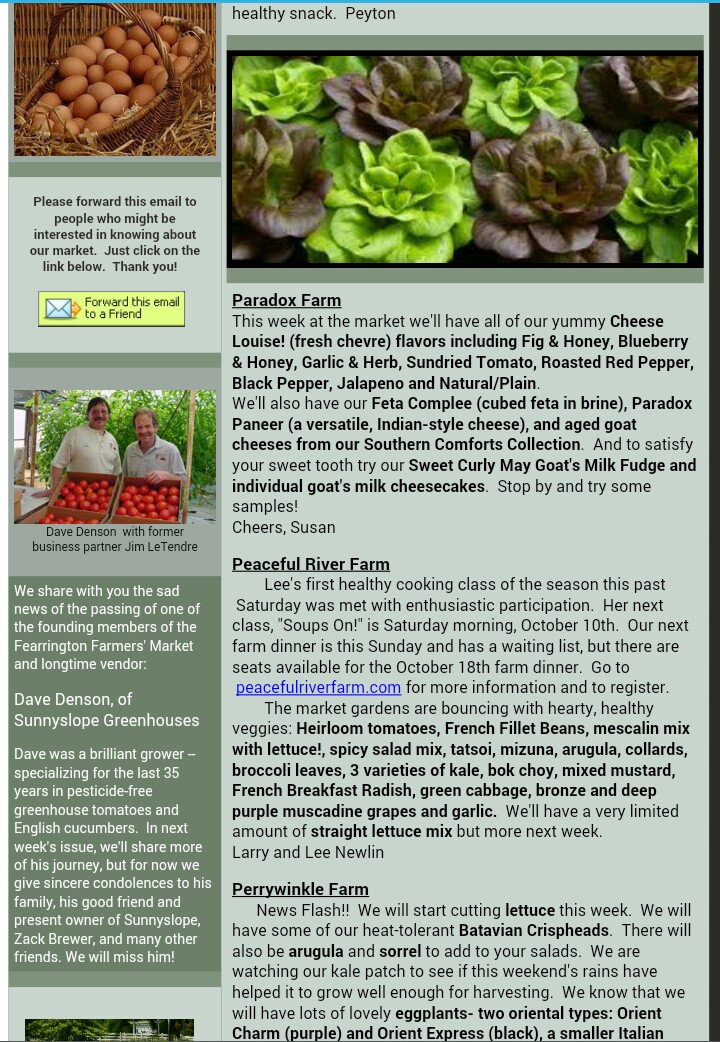 Please forward this email to people who might be interested in knowing about our market. Just click on the link below. Thank you!

Forward this email to a Friend

Dave Denson with former business partner Jim LeTendre

We share with you the sad news of the passing of one of the founding members of the Fearrington Farmers' Market and longtime vendor:

Dave Denson, of Sunnyslope Greenhouses

Dave was a brilliant grower -- specializing for the last 35 years in pesticide-free greenhouse tomatoes and English cucumbers. In next week's issue, we'll share more of his journey, but for now we give sincere condolences to his family, his good friend and present owner of Sunnyslope, Zack Brewer, and many other friends. We will miss him!

healthy snack. Peyton

Paradox Farm
This week at the market we'll have all of our yummy Cheese Louise! (fresh chevre) flavors including Fig & Honey, Blueberry & Honey, Garlic & Herb, Sundried Tomato, Roasted Red Pepper, Black Pepper, Jalapeno and Natural/Plain.
We'll also have our Feta Complee (cubed feta in brine), Paradox Paneer (a versatile, Indian-style cheese), and aged goat cheeses from our Southern Comforts Collection. And to satisfy your sweet tooth try our Sweet Curly May Goat's Milk Fudge and individual goat's milk cheesecakes. Stop by and try some samples!
Cheers, Susan

Peaceful River Farm
Lee's first healthy cooking class of the season this past Saturday was met with enthusiastic participation. Her next class, "Soups On!" is Saturday morning, October 10th. Our next farm dinner is this Sunday and has a waiting list, but there are seats available for the October 18th farm dinner. Go to peacefulriverfarm.com for more information and to register.
The market gardens are bouncing with hearty, healthy veggies: Heirloom tomatoes, French Fillet Beans, mescalin mix with lettuce!, spicy salad mix, tatsoi, mizuna, arugula, collards, broccoli leaves, 3 varieties of kale, bok choy, mixed mustard, French Breakfast Radish, green cabbage, bronze and deep purple muscadine grapes and garlic. We'll have a very limited amount of straight lettuce mix but more next week.
Larry and Lee Newlin

Perrywinkle Farm
News Flash!! We will start cutting lettuce this week. We will have some of our heat-tolerant Batavian Crispheads. There will also be arugula and sorrel to add to your salads. We are watching our kale patch to see if this weekend's rains have helped it to grow well enough for harvesting. We know that we will have lots of lovely eggplants- two oriental types: Orient Charm (purple) and Orient Express (black), a smaller Italian